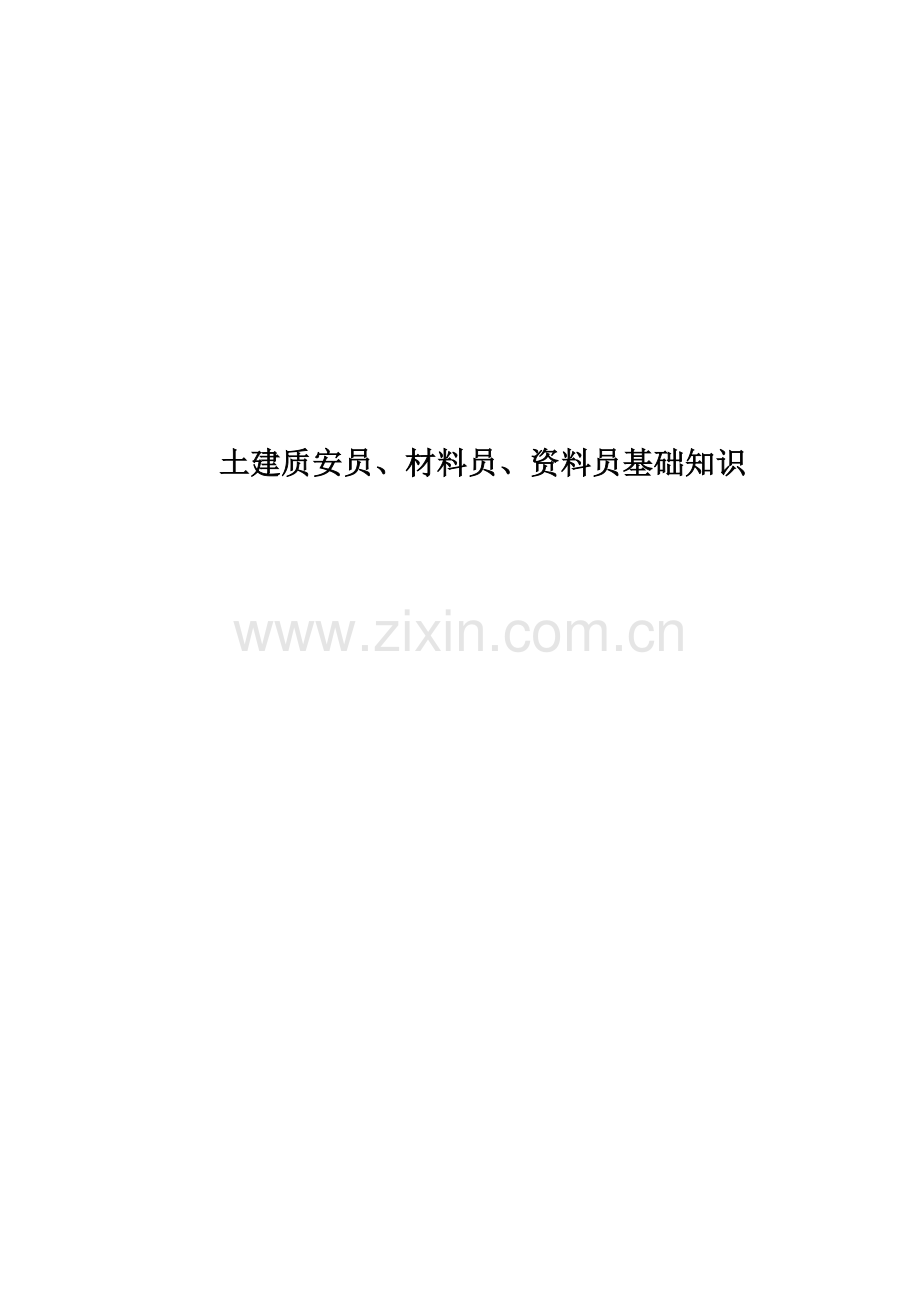 土建质安员、材料员、资料员基础知识

www.zixin.com.cn